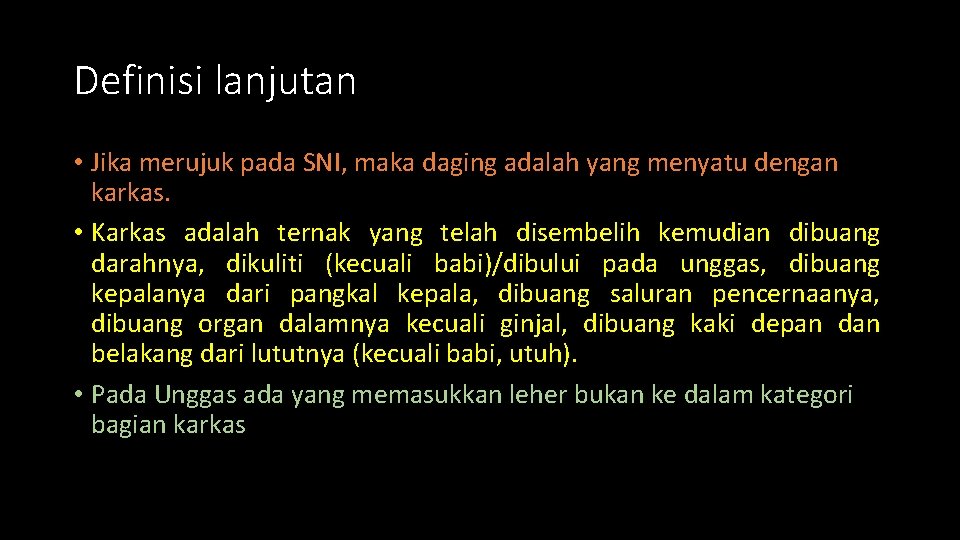 Definisi lanjutan

• Jika merujuk pada SNI, maka daging adalah yang menyatu dengan karkas.

• Karkas adalah ternak yang telah disembelih kemudian dibuang darahnya, dikuliti (kecuali babi)/dibului pada unggas, dibuang kepalanya dari pangkal kepala, dibuang saluran pencernaanya, dibuang organ dalamnya kecuali ginjal, dibuang kaki depan dan belakang dari lututnya (kecuali babi, utuh).

• Pada Unggas ada yang memasukkan leher bukan ke dalam kategori bagian karkas